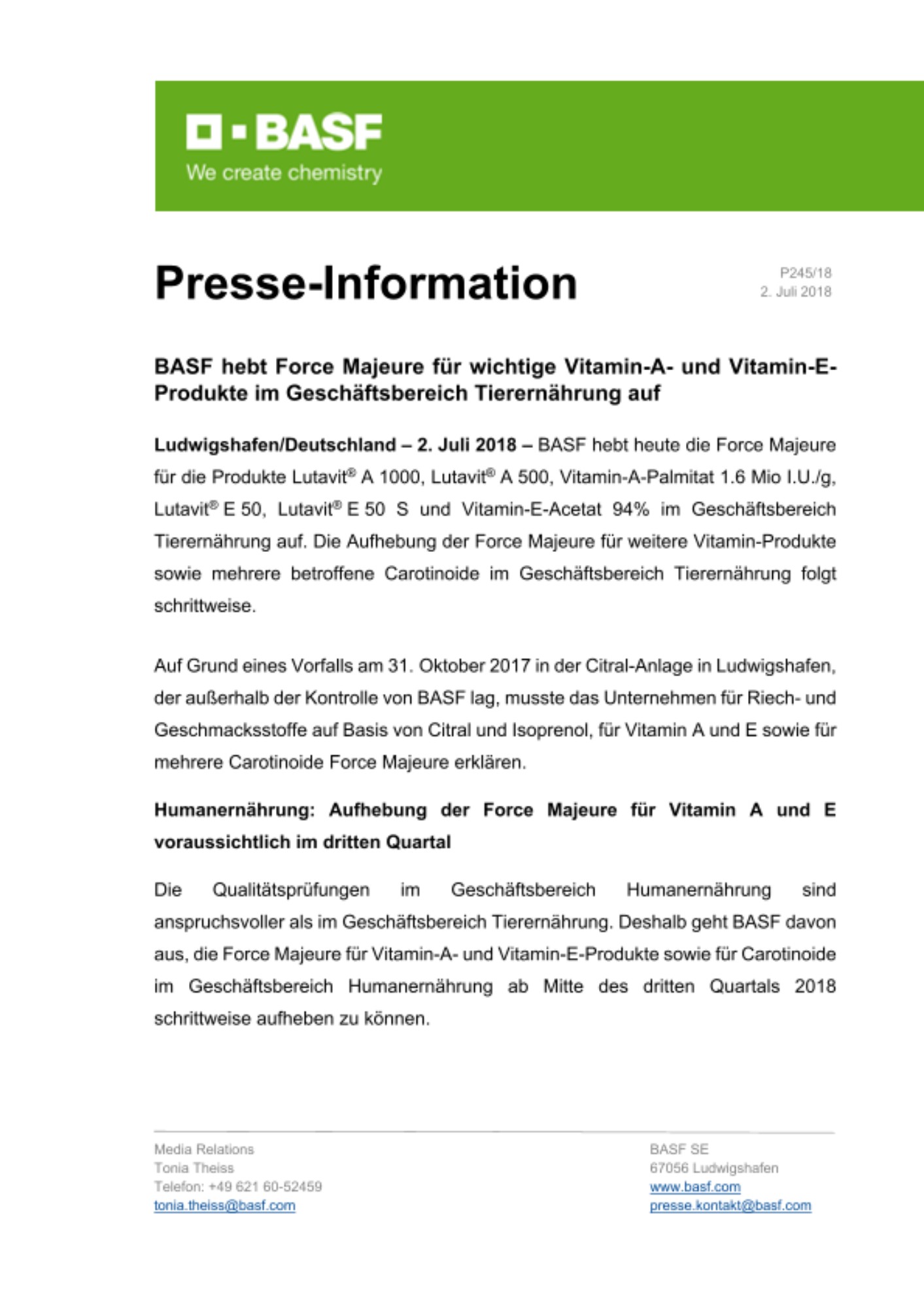 BASF
We create chemistry

Presse-Information

P245/18
2. Juli 2018

BASF hebt Force Majeure für wichtige Vitamin-A- und Vitamin-E-Produkte im Geschäftsbereich Tierernährung auf

Ludwigshafen/Deutschland – 2. Juli 2018 – BASF hebt heute die Force Majeure für die Produkte Lutavit® A 1000, Lutavit® A 500, Vitamin-A-Palmitat 1.6 Mio I.U./g, Lutavit® E 50, Lutavit® E 50 S und Vitamin-E-Acetat 94% im Geschäftsbereich Tierernährung auf. Die Aufhebung der Force Majeure für weitere Vitamin-Produkte sowie mehrere betroffene Carotinoide im Geschäftsbereich Tierernährung folgt schrittweise.

Auf Grund eines Vorfalls am 31. Oktober 2017 in der Citral-Anlage in Ludwigshafen, der außerhalb der Kontrolle von BASF lag, musste das Unternehmen für Riech- und Geschmacksstoffe auf Basis von Citral und Isoprenol, für Vitamin A und E sowie für mehrere Carotinoide Force Majeure erklären.

Humanernährung: Aufhebung der Force Majeure für Vitamin A und E voraussichtlich im dritten Quartal

Die Qualitätsprüfungen im Geschäftsbereich Humanernährung sind anspruchsvoller als im Geschäftsbereich Tierernährung. Deshalb geht BASF davon aus, die Force Majeure für Vitamin-A- und Vitamin-E-Produkte sowie für Carotinoide im Geschäftsbereich Humanernährung ab Mitte des dritten Quartals 2018 schrittweise aufheben zu können.

Media Relations
Tonia Theiss
Telefon: +49 621 60-52459
tonia.theiss@basf.com

BASF SE
67056 Ludwigshafen
www.basf.com
presse.kontakt@basf.com